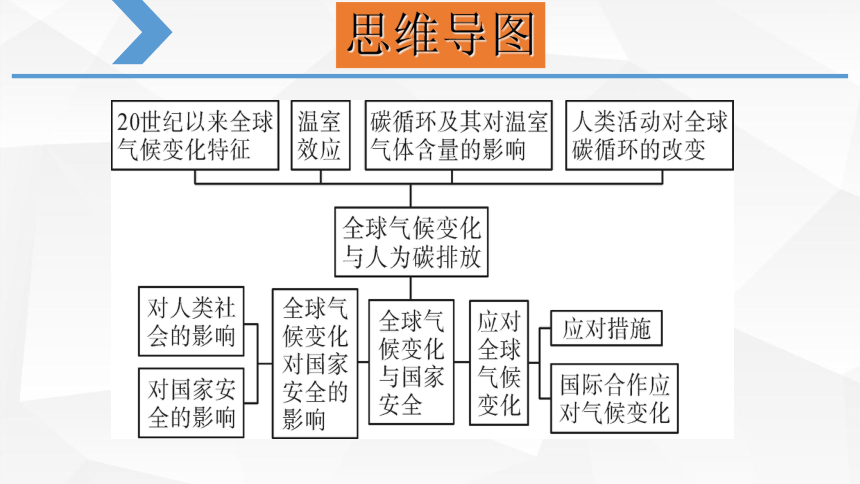 思维导图

20世纪以来全球气候变化特征

温室效应

碳循环及其对温室气体含量的影响

人类活动对全球碳循环的改变

全球气候变化与人为碳排放

对人类社会的影响

对国家安全的影响

全球气候变化对国家安全的影响

全球气候变化与国家安全

应对全球气候变化

应对措施

国际合作应对气候变化